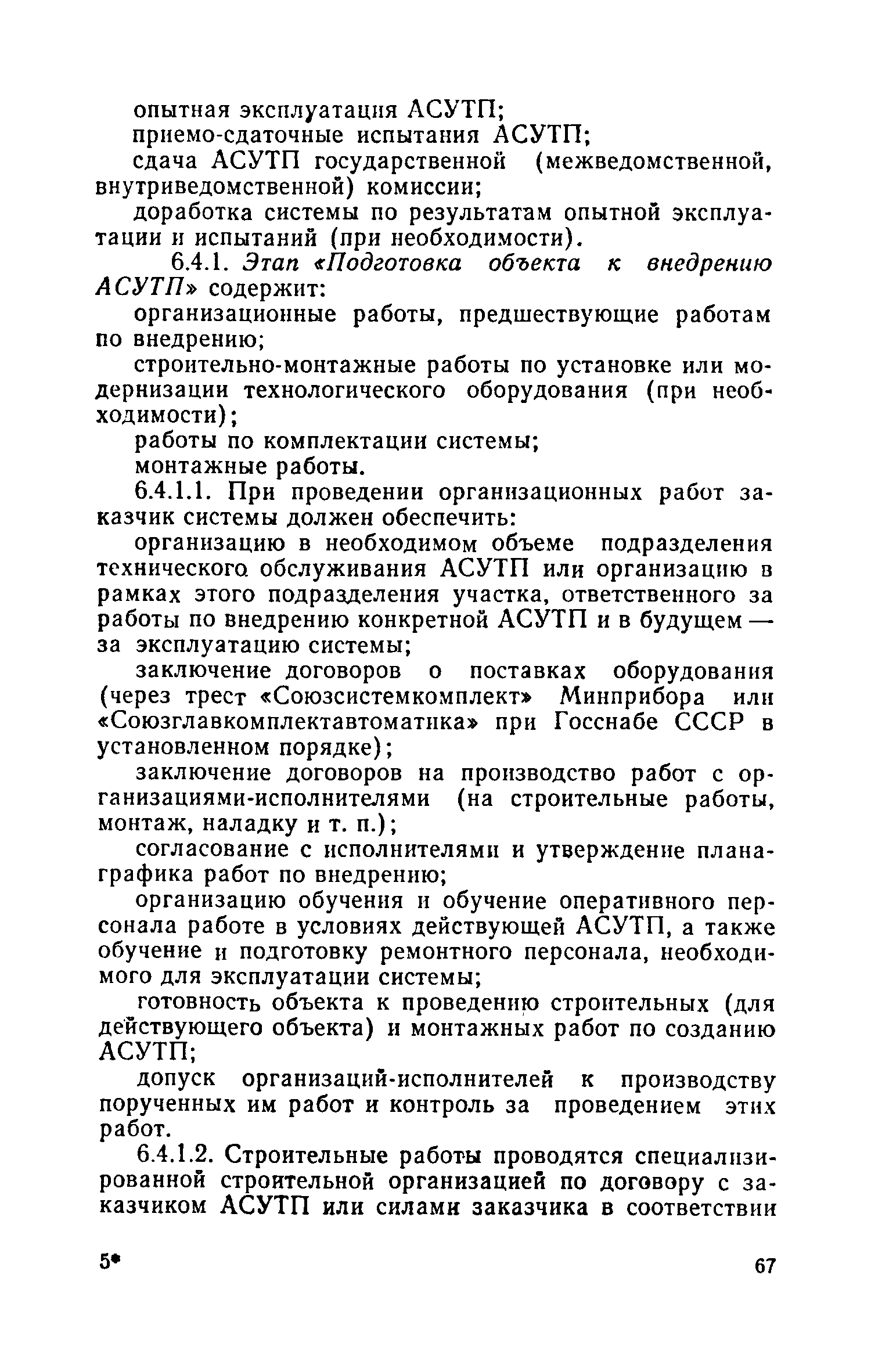 опытная эксплуатация АСУТП;

приемо-сдаточные испытания АСУТП;

сдача АСУТП государственной (межведомственной, внутриведомственной) комиссии;

доработка системы по результатам опытной эксплуатации и испытаний (при необходимости).

6.4.1. Этап «Подготовка объекта к внедрению АСУТП» содержит:

организационные работы, предшествующие работам по внедрению;

строительно-монтажные работы по установке или модернизации технологического оборудования (при необходимости);

работы по комплектации системы;

монтажные работы.

6.4.1.1. При проведении организационных работ заказчик системы должен обеспечить:

организацию в необходимом объеме подразделения технического обслуживания АСУТП или организацию в рамках этого подразделения участка, ответственного за работы по внедрению конкретной АСУТП и в будущем — за эксплуатацию системы;

заключение договоров о поставках оборудования (через трест «Союзсистемкомплект» Минприбора или «Союзглавкомплектавтоматика» при Госснабе СССР в установленном порядке);

заключение договоров на производство работ с организациями-исполнителями (на строительные работы, монтаж, наладку и т. п.);

согласование с исполнителями и утверждение плана-графика работ по внедрению;

организацию обучения и обучение оперативного персонала работе в условиях действующей АСУТП, а также обучение и подготовку ремонтного персонала, необходимого для эксплуатации системы;

готовность объекта к проведению строительных (для действующего объекта) и монтажных работ по созданию АСУТП;

допуск организаций-исполнителей к производству порученных им работ и контроль за проведением этих работ.

6.4.1.2. Строительные работы проводятся специализированной строительной организацией по договору с заказчиком АСУТП или силами заказчика в соответствии

5*

67